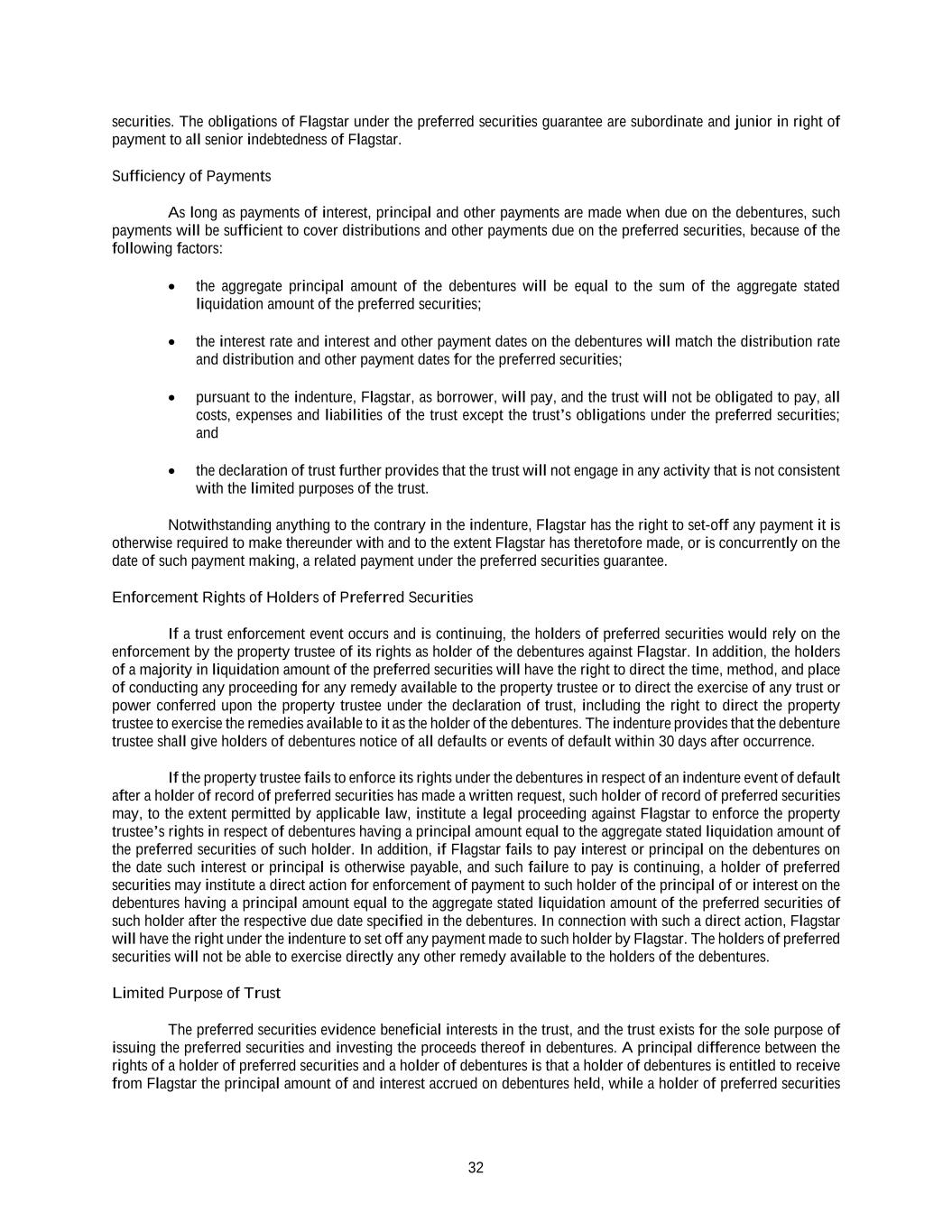 securities. The obligations of Flagstar under the preferred securities guarantee are subordinate and junior in right of payment to all senior indebtedness of Flagstar.

Sufficiency of Payments

As long as payments of interest, principal and other payments are made when due on the debentures, such payments will be sufficient to cover distributions and other payments due on the preferred securities, because of the following factors:

• the aggregate principal amount of the debentures will be equal to the sum of the aggregate stated liquidation amount of the preferred securities;

• the interest rate and interest and other payment dates on the debentures will match the distribution rate and distribution and other payment dates for the preferred securities;

• pursuant to the indenture, Flagstar, as borrower, will pay, and the trust will not be obligated to pay, all costs, expenses and liabilities of the trust except the trust's obligations under the preferred securities; and

• the declaration of trust further provides that the trust will not engage in any activity that is not consistent with the limited purposes of the trust.

Notwithstanding anything to the contrary in the indenture, Flagstar has the right to set-off any payment it is otherwise required to make thereunder with and to the extent Flagstar has theretofore made, or is concurrently on the date of such payment making, a related payment under the preferred securities guarantee.

Enforcement Rights of Holders of Preferred Securities

If a trust enforcement event occurs and is continuing, the holders of preferred securities would rely on the enforcement by the property trustee of its rights as holder of the debentures against Flagstar. In addition, the holders of a majority in liquidation amount of the preferred securities will have the right to direct the time, method, and place of conducting any proceeding for any remedy available to the property trustee or to direct the exercise of any trust or power conferred upon the property trustee under the declaration of trust, including the right to direct the property trustee to exercise the remedies available to it as the holder of the debentures. The indenture provides that the debenture trustee shall give holders of debentures notice of all defaults or events of default within 30 days after occurrence.

If the property trustee fails to enforce its rights under the debentures in respect of an indenture event of default after a holder of record of preferred securities has made a written request, such holder of record of preferred securities may, to the extent permitted by applicable law, institute a legal proceeding against Flagstar to enforce the property trustee's rights in respect of debentures having a principal amount equal to the aggregate stated liquidation amount of the preferred securities of such holder. In addition, if Flagstar fails to pay interest or principal on the debentures on the date such interest or principal is otherwise payable, and such failure to pay is continuing, a holder of preferred securities may institute a direct action for enforcement of payment to such holder of the principal of or interest on the debentures having a principal amount equal to the aggregate stated liquidation amount of the preferred securities of such holder after the respective due date specified in the debentures. In connection with such a direct action, Flagstar will have the right under the indenture to set off any payment made to such holder by Flagstar. The holders of preferred securities will not be able to exercise directly any other remedy available to the holders of the debentures.

Limited Purpose of Trust

The preferred securities evidence beneficial interests in the trust, and the trust exists for the sole purpose of issuing the preferred securities and investing the proceeds thereof in debentures. A principal difference between the rights of a holder of preferred securities and a holder of debentures is that a holder of debentures is entitled to receive from Flagstar the principal amount of and interest accrued on debentures held, while a holder of preferred securities

32